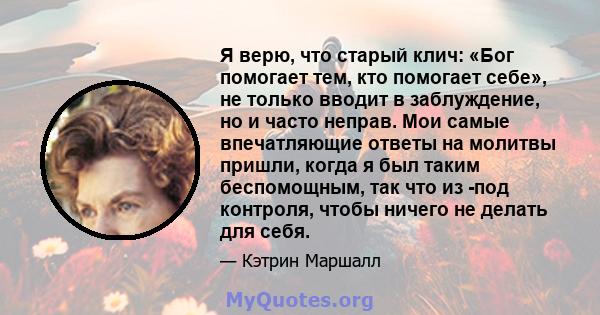 Я верю, что старый клич: «Бог помогает тем, кто помогает себе», не только вводит в заблуждение, но и часто неправ. Мои самые впечатляющие ответы на молитвы пришли, когда я был таким беспомощным, так что из -под контроля, чтобы ничего не делать для себя.

— Кэтрин Маршалл

MyQuotes.org